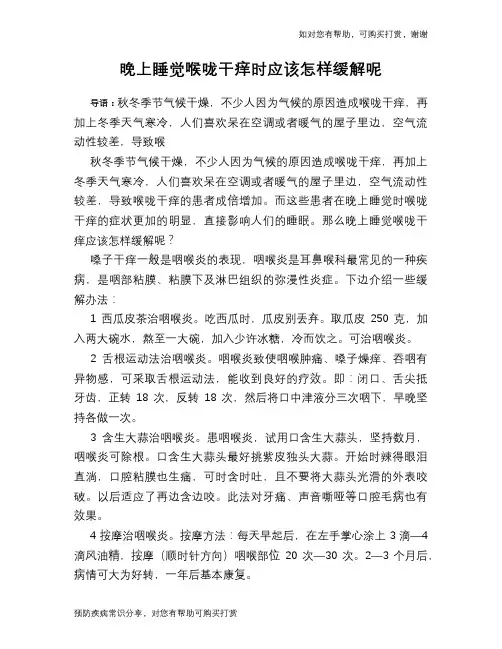 如对您有帮助，可购买打赏，谢谢

晚上睡觉喉咙干痒时应该怎样缓解呢

导语：秋冬季节气候干燥，不少人因为气候的原因造成喉咙干痒，再加上冬季天气寒冷，人们喜欢呆在空调或者暖气的屋子里边，空气流动性较差，导致喉

秋冬季节气候干燥，不少人因为气候的原因造成喉咙干痒，再加上冬季天气寒冷，人们喜欢呆在空调或者暖气的屋子里边，空气流动性较差，导致喉咙干痒的患者成倍增加。而这些患者在晚上睡觉时喉咙干痒的症状更加的明显，直接影响人们的睡眠。那么晚上睡觉喉咙干痒应该怎样缓解呢？

嗓子干痒一般是咽喉炎的表现，咽喉炎是耳鼻喉科最常见的一种疾病，是咽部粘膜、粘膜下及淋巴组织的弥漫性炎症。下边介绍一些缓解办法：

1 西瓜皮茶治咽喉炎。吃西瓜时，瓜皮别丢弃。取瓜皮 250 克，加入两大碗水，熬至一大碗，加入少许冰糖，冷而饮之。可治咽喉炎。

2 舌根运动法治咽喉炎。咽喉炎致使咽喉肿痛、嗓子燥痒、吞咽有异物感，可采取舌根运动法，能收到良好的疗效。即：闭口、舌尖抵牙齿，正转 18 次，反转 18 次，然后将口中津液分三次咽下，早晚坚持各做一次。

3 含生大蒜治咽喉炎。患咽喉炎，试用口含生大蒜头，坚持数月，咽喉炎可除根。口含生大蒜头最好挑紫皮独头大蒜。开始时辣得眼泪直淌，口腔粘膜也生痛，可时含时吐，且不要将大蒜头光滑的外表咬破。以后适应了再边含边咬。此法对牙痛、声音嘶哑等口腔毛病也有效果。

4 按摩治咽喉炎。按摩方法：每天早起后，在左手掌心涂上 3 滴—4 滴风油精，按摩（顺时针方向）咽喉部位 20 次—30 次。2—3 个月后，病情可大为好转，一年后基本康复。

预防疾病常识分享，对您有帮助可购买打赏